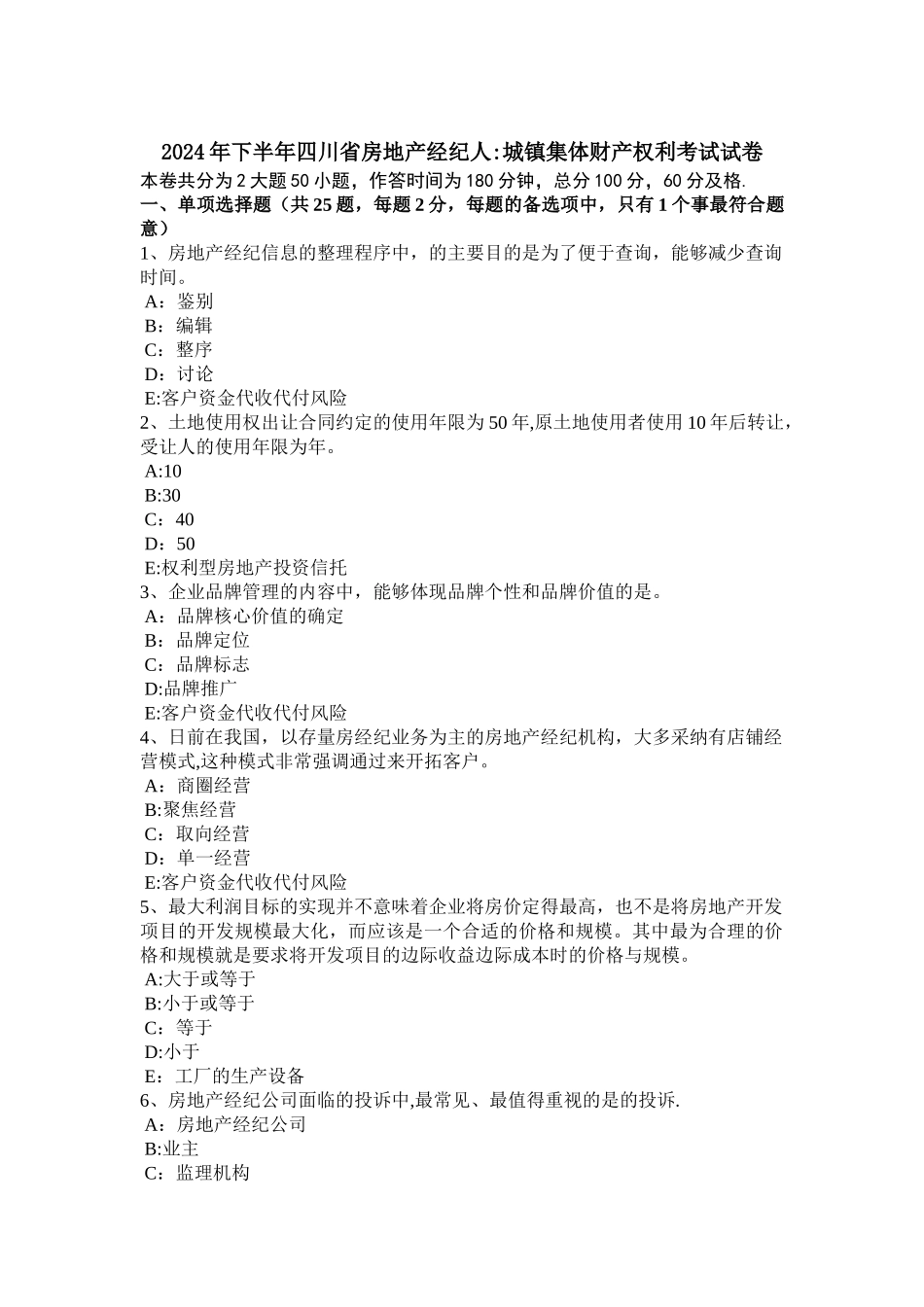 2024年下半年四川省房地产经纪人:城镇集体财产权利考试试卷
本卷共分为2大题50小题，作答时间为180分钟，总分100分，60分及格.
一、单项选择题（共25题，每题2分，每题的备选项中，只有1个事最符合题意）
1、房地产经纪信息的整理程序中，的主要目的是为了便于查询，能够减少查询时间。
A：鉴别
B：编辑
C：整序
D：讨论
E:客户资金代收代付风险
2、土地使用权出让合同约定的使用年限为50年,原土地使用者使用10年后转让，受让人的使用年限为年。
A:10
B:30
C：40
D：50
E:权利型房地产投资信托
3、企业品牌管理的内容中，能够体现品牌个性和品牌价值的是。
A：品牌核心价值的确定
B：品牌定位
C：品牌标志
D:品牌推广
E:客户资金代收代付风险
4、日前在我国，以存量房经纪业务为主的房地产经纪机构，大多采纳有店铺经营模式,这种模式非常强调通过来开拓客户。
A：商圈经营
B:聚焦经营
C：取向经营
D：单一经营
E:客户资金代收代付风险
5、最大利润目标的实现并不意味着企业将房价定得最高，也不是将房地产开发项目的开发规模最大化，而应该是一个合适的价格和规模。其中最为合理的价格和规模就是要求将开发项目的边际收益边际成本时的价格与规模。
A:大于或等于
B:小于或等于
C：等于
D:小于
E：工厂的生产设备
6、房地产经纪公司面临的投诉中,最常见、最值得重视的是的投诉.
A：房地产经纪公司
B:业主
C：监理机构